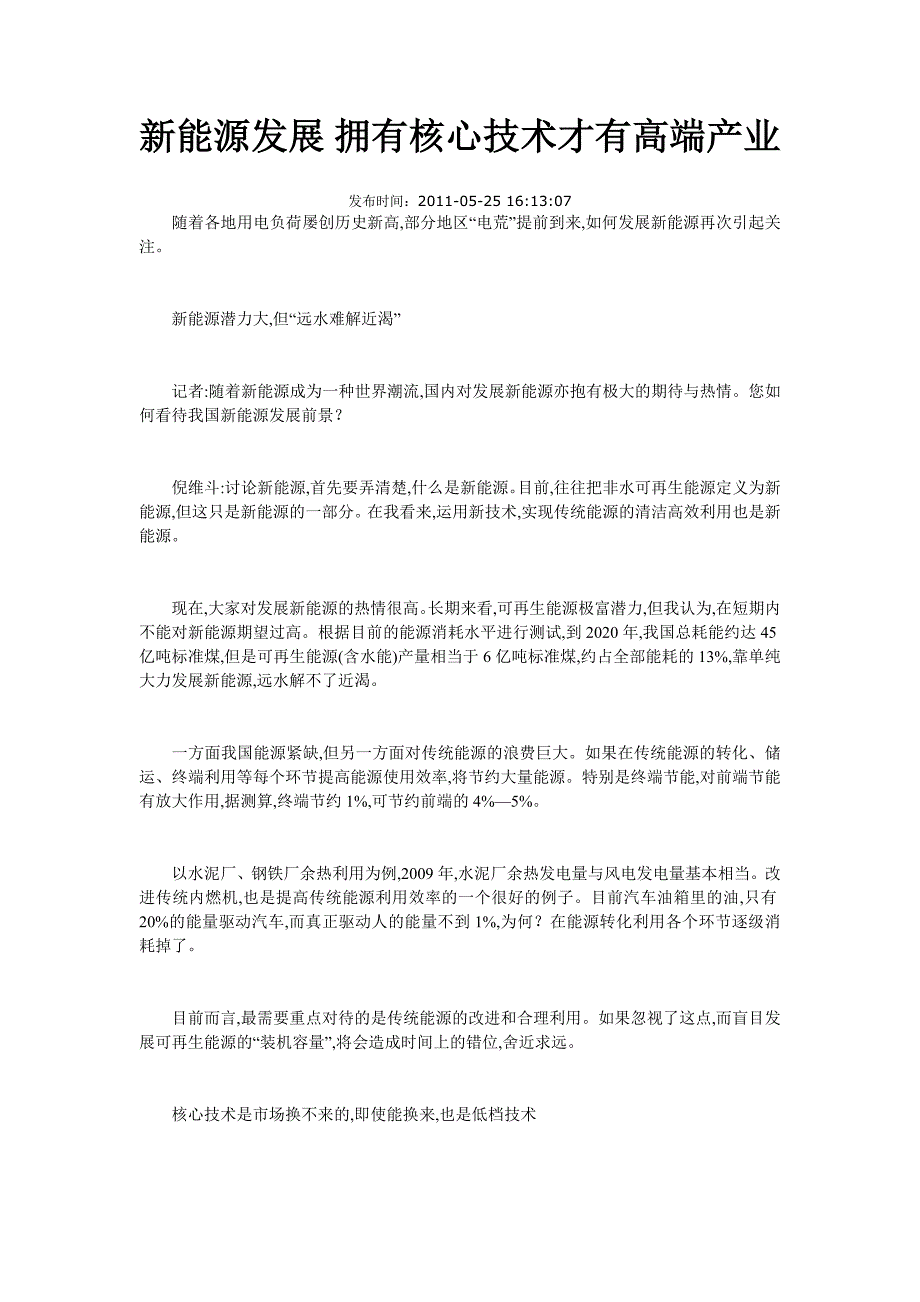 新能源发展 拥有核心技术才有高端产业

发布时间：2011-05-25 16:13:07

随着各地用电负荷屡创历史新高,部分地区“电荒”提前到来,如何发展新能源再次引起关注。

新能源潜力大,但“远水难解近渴”

记者:随着新能源成为一种世界潮流,国内对发展新能源亦抱有极大的期待与热情。您如何看待我国新能源发展前景?

倪维斗:讨论新能源,首先要弄清楚,什么是新能源。目前,往往把非水可再生能源定义为新能源,但这只是新能源的一部分。在我看来,运用新技术,实现传统能源的清洁高效利用也是新能源。

现在,大家对发展新能源的热情很高。长期来看,可再生能源极富潜力,但我认为,在短期内不能对新能源期望过高。根据目前的能源消耗水平进行测试,到 2020 年,我国总耗能约达 45 亿吨标准煤,但是可再生能源(含水能)产量相当于 6 亿吨标准煤,约占全部能耗的 13%,靠单纯大力发展新能源,远水解不了近渴。

一方面我国能源紧缺,但另一方面对传统能源的浪费巨大。如果在传统能源的转化、储运、终端利用等每个环节提高能源使用效率,将节约大量能源。特别是终端节能,对前端节能有放大作用,据测算,终端节约 1%,可节约前端的 4%—5%。

以水泥厂、钢铁厂余热利用为例,2009 年,水泥厂余热发电量与风电发电量基本相当。改进传统内燃机,也是提高传统能源利用效率的一个很好的例子。目前汽车油箱里的油,只有 20%的能量驱动汽车,而真正驱动人的能量不到 1%,为何?在能源转化利用各个环节逐级消耗掉了。

目前而言,最需要重点对待的是传统能源的改进和合理利用。如果忽视了这点,而盲目发展可再生能源的“装机容量”,将会造成时间上的错位,舍近求远。

核心技术是市场换不来的,即使能换来,也是低档技术